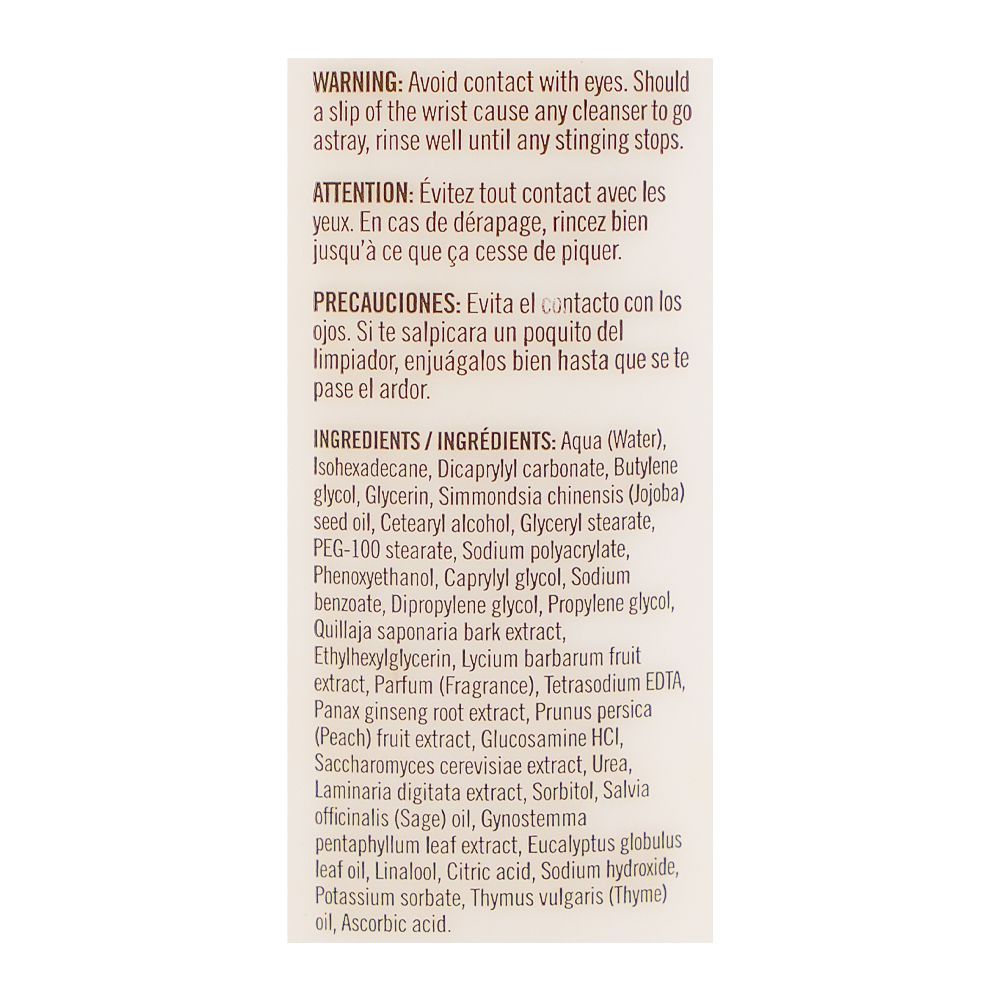 WARNING: Avoid contact with eyes. Should a slip of the wrist cause any cleanser to go astray, rinse well until any stinging stops.

ATTENTION: Évitez tout contact avec les yeux. En cas de dérapage, rincez bien jusqu'à ce que ça cesse de piquer.

PRECAUCIONES: Evita el contacto con los ojos. Si te salpicara un poquito del limpiador, enjuágalos bien hasta que se te pase el ardor.

INGREDIENTS / INGRÉDIENTS: Aqua (Water), Isohexadecane, Dicaprylyl carbonate, Butylene glycol, Glycerin, Simmondsia chinensis (Jojoba) seed oil, Cetearyl alcohol, Glyceryl stearate, PEG-100 stearate, Sodium polyacrylate, Phenoxyethanol, Caprylyl glycol, Sodium benzoate, Dipropylene glycol, Propylene glycol, Quillaja saponaria bark extract, Ethylhexylglycerin, Lycium barbarum fruit extract, Parfum (Fragrance), Tetrasodium EDTA, Panax ginseng root extract, Prunus persica (Peach) fruit extract, Glucosamine HCl, Saccharomyces cerevisiae extract, Urea, Laminaria digitata extract, Sorbitol, Salvia officinalis (Sage) oil, Gynostemma pentaphyllum leaf extract, Eucalyptus globulus leaf oil, Linalool, Citric acid, Sodium hydroxide, Potassium sorbate, Thymus vulgaris (Thyme) oil, Ascorbic acid.